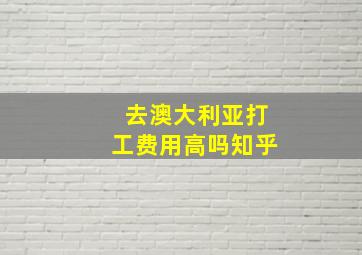 去澳大利亚打工费用高吗知乎